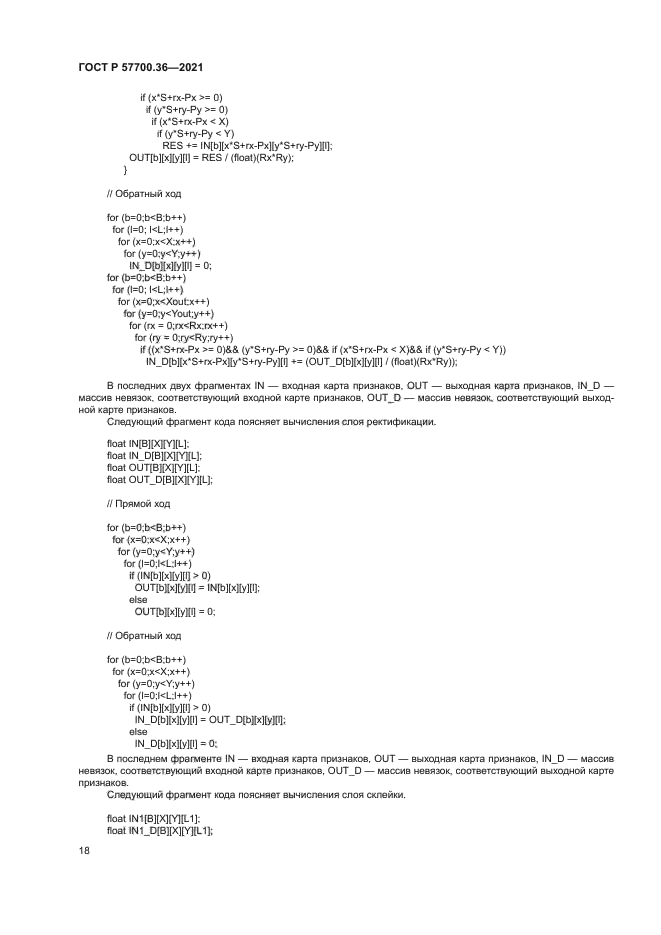 ГОСТ Р 57700.36—2021

if (x*S+rx-Px >= 0)
if (y*S+ry-Py >= 0)
if (x*S+rx-Px < X)
if (y*S+ry-Py < Y)
RES += IN[b][x*S+rx-Px][y*S+ry-Py][l];
OUT[b][x][y][l] = RES / (float)(Rx*Ry);
}

// Обратный ход

for (b=0;b<B;b++)
for (l=0; l<L;l++)
for (x=0;x<X;x++)
for (y=0;y<Y;y++)
IN_D[b][x][y][l] = 0;
for (b=0;b<B;b++)
for (l=0; l<L;l++)
for (x=0;x<Xout;x++)
for (y=0;y<Yout;y++)
for (rx = 0;rx<Rx;rx++)
for (ry = 0;ry<Ry;ry++)
if ((x*S+rx-Px >= 0)&& (y*S+ry-Py >= 0)&& if (x*S+rx-Px < X)&& if (y*S+ry-Py < Y))
IN_D[b][x*S+rx-Px][y*S+ry-Py][l] += (OUT_D[b][x][y][l] / (float)(Rx*Ry));

В последних двух фрагментах IN — входная карта признаков, OUT — выходная карта признаков, IN_D — массив невязок, соответствующий входной карте признаков, OUT_D — массив невязок, соответствующий выходной карте признаков.

Следующий фрагмент кода поясняет вычисления слоя ректификации.

float IN[B][X][Y][L];
float IN_D[B][X][Y][L];
float OUT[B][X][Y][L];
float OUT_D[B][X][Y][L];

// Прямой ход

for (b=0;b<B;b++)
for (x=0;x<X;x++)
for (y=0;y<Y;y++)
for (l=0;l<L;l++)
if (IN[b][x][y][l] > 0)
OUT[b][x][y][l] = IN[b][x][y][l];
else
OUT[b][x][y][l] = 0;

// Обратный ход

for (b=0;b<B;b++)
for (x=0;x<X;x++)
for (y=0;y<Y;y++)
for (l=0;l<L;l++)
if (IN[b][x][y][l] > 0)
IN_D[b][x][y][l] = OUT_D[b][x][y][l];
else
IN_D[b][x][y][l] = 0;

В последнем фрагменте IN — входная карта признаков, OUT — выходная карта признаков, IN_D — массив невязок, соответствующий входной карте признаков, OUT_D — массив невязок, соответствующий выходной карте признаков.

Следующий фрагмент кода поясняет вычисления слоя склейки.

float IN1[B][X][Y][L1];
float IN1_D[B][X][Y][L1];

18